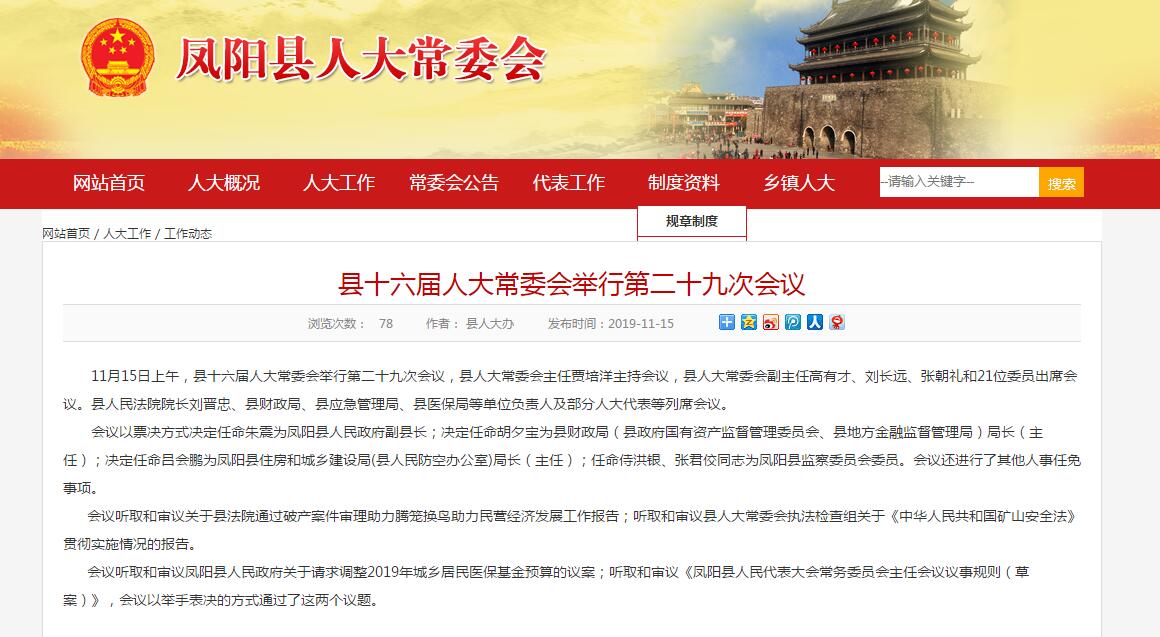 凤阳县人大常委会

网站首页 人大概况 人大工作 常委会公告 代表工作 制度资料 乡镇人大 --请输入关键字-- 搜索

规章制度

网站首页 / 人大工作 / 工作动态

县十六届人大常委会举行第二十九次会议

浏览次数： 78 作者： 县人大办 发布时间：2019-11-15

11月15日上午，县十六届人大常委会举行第二十九次会议，县人大常委会主任贾培洋主持会议，县人大常委会副主任高有才、刘长远、张朝礼和21位委员出席会议。县人民法院院长刘晋忠、县财政局、县应急管理局、县医保局等单位负责人及部分人大代表等列席会议。

会议以票决方式决定任命朱震为凤阳县人民政府副县长；决定任命胡夕宝为县财政局（县政府国有资产监督管理委员会、县地方金融监督管理局）局长（主任）；决定任命吕会鹏为凤阳县住房和城乡建设局(县人民防空办公室)局长（主任）；任命侍洪银、张君佼同志为凤阳县监察委员会委员。会议还进行了其他人事任免事项。

会议听取和审议关于县法院通过破产案件审理助力腾笼换鸟助力民营经济发展工作报告；听取和审议县人大常委会执法检查组关于《中华人民共和国矿山安全法》贯彻实施情况的报告。

会议听取和审议凤阳县人民政府关于请求调整2019年城乡居民医保基金预算的议案；听取和审议《凤阳县人民代表大会常务委员会主任会议议事规则（草案）》，会议以举手表决的方式通过了这两个议题。